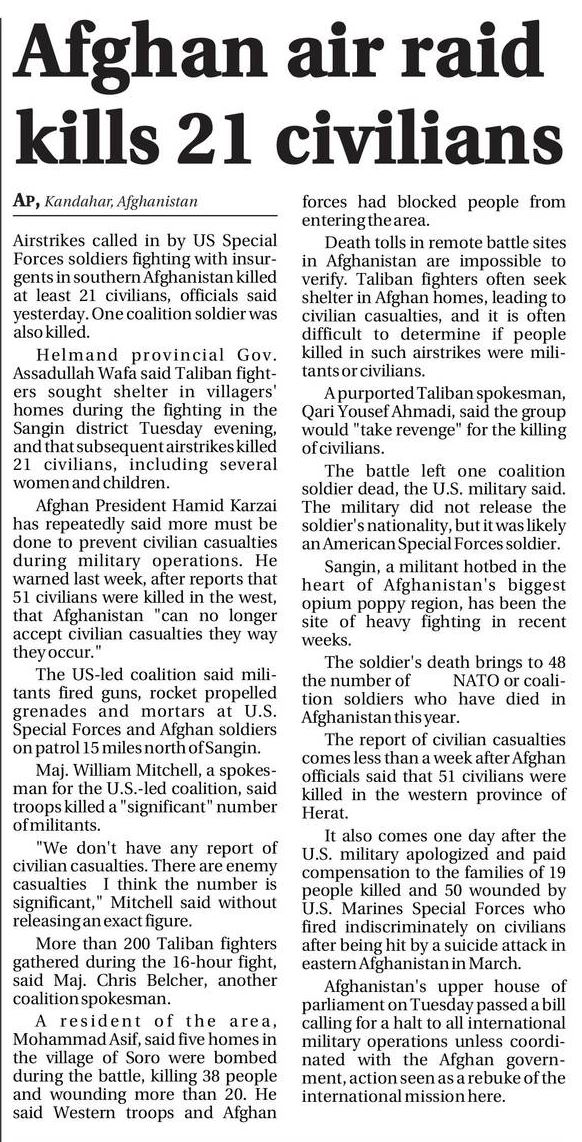 Afghan air raid kills 21 civilians

AP, Kandahar, Afghanistan

Airstrikes called in by US Special Forces soldiers fighting with insurgents in southern Afghanistan killed at least 21 civilians, officials said yesterday. One coalition soldier was also killed.

Helmand provincial Gov. Assadullah Wafa said Taliban fighters sought shelter in villagers' homes during the fighting in the Sangin district Tuesday evening, and that subsequent airstrikes killed 21 civilians, including several women and children.

Afghan President Hamid Karzai has repeatedly said more must be done to prevent civilian casualties during military operations. He warned last week, after reports that 51 civilians were killed in the west, that Afghanistan "can no longer accept civilian casualties they way they occur."

The US-led coalition said militants fired guns, rocket propelled grenades and mortars at U.S. Special Forces and Afghan soldiers on patrol 15 miles north of Sangin.

Maj. William Mitchell, a spokesman for the U.S.-led coalition, said troops killed a "significant" number of militants.

"We don't have any report of civilian casualties. There are enemy casualties I think the number is significant," Mitchell said without releasing an exact figure.

More than 200 Taliban fighters gathered during the 16-hour fight, said Maj. Chris Belcher, another coalition spokesman.

A resident of the area, Mohammad Asif, said five homes in the village of Soro were bombed during the battle, killing 38 people and wounding more than 20. He said Western troops and Afghan forces had blocked people from entering the area.

Death tolls in remote battle sites in Afghanistan are impossible to verify. Taliban fighters often seek shelter in Afghan homes, leading to civilian casualties, and it is often difficult to determine if people killed in such airstrikes were militants or civilians.

A purported Taliban spokesman, Qari Yousef Ahmadi, said the group would "take revenge" for the killing of civilians.

The battle left one coalition soldier dead, the U.S. military said. The military did not release the soldier's nationality, but it was likely an American Special Forces soldier.

Sangin, a militant hotbed in the heart of Afghanistan's biggest opium poppy region, has been the site of heavy fighting in recent weeks.

The soldier's death brings to 48 the number of NATO or coalition soldiers who have died in Afghanistan this year.

The report of civilian casualties comes less than a week after Afghan officials said that 51 civilians were killed in the western province of Herat.

It also comes one day after the U.S. military apologized and paid compensation to the families of 19 people killed and 50 wounded by U.S. Marines Special Forces who fired indiscriminately on civilians after being hit by a suicide attack in eastern Afghanistan in March.

Afghanistan's upper house of parliament on Tuesday passed a bill calling for a halt to all international military operations unless coordinated with the Afghan government, action seen as a rebuke of the international mission here.